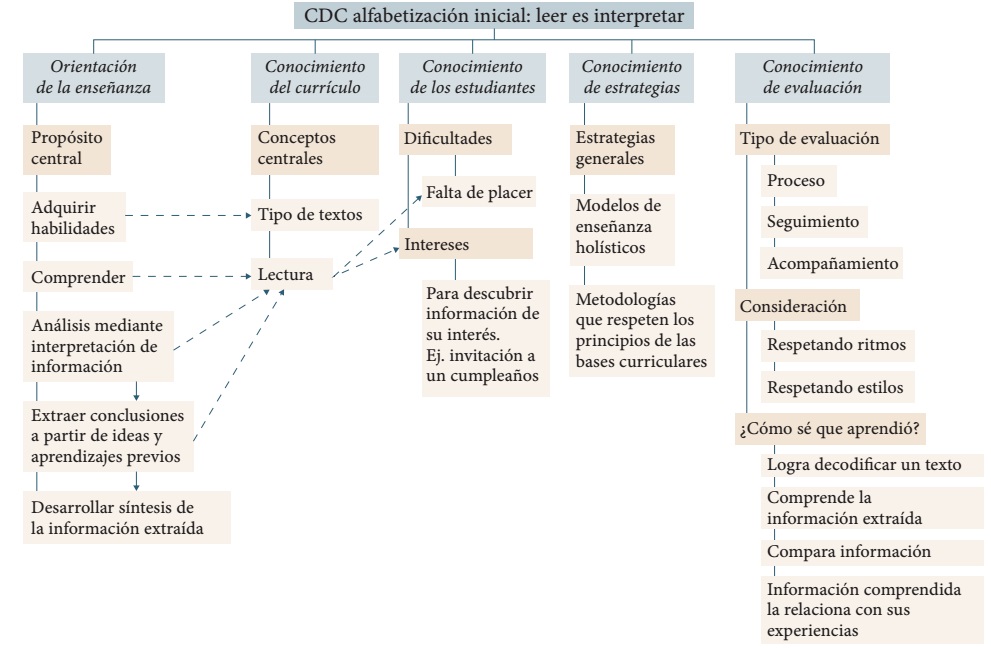 CDC alfabetización inicial: leer es interpretar

Orientación de la enseñanza

Propósito central

Adquirir habilidades

Comprender

Análisis mediante interpretación de información

Extraer conclusiones a partir de ideas y aprendizajes previos

Desarrollar síntesis de la información extraída

Conocimiento del currículo

Conceptos centrales

Tipo de textos

Lectura

Conocimiento de los estudiantes

Dificultades

Falta de placer

Intereses

Para descubrir información de su interés. Ej. invitación a un cumpleaños

Conocimiento de estrategias

Estrategias generales

Modelos de enseñanza holísticos

Metodologías que respeten los principios de las bases curriculares

Conocimiento de evaluación

Tipo de evaluación

Proceso

Seguimiento

Acompañamiento

Consideración

Respetando ritmos

Respetando estilos

¿Cómo sé que aprendió?

Logra decodificar un texto

Comprende la información extraída

Compara información

Información comprendida la relaciona con sus experiencias